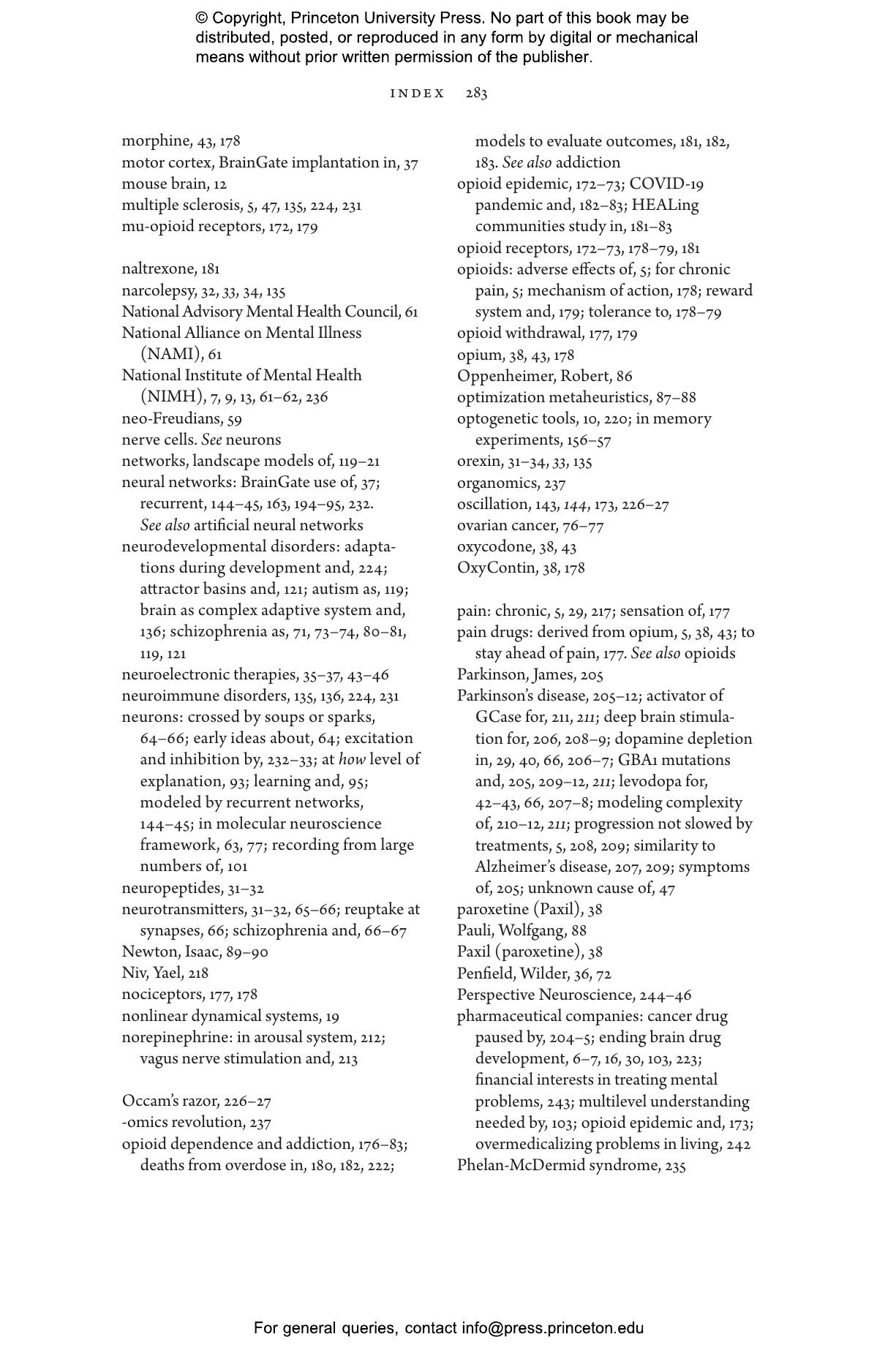 © Copyright, Princeton University Press. No part of this book may be distributed, posted, or reproduced in any form by digital or mechanical means without prior written permission of the publisher.

INDEX 283

morphine, 43, 178
motor cortex, BrainGate implantation in, 37
mouse brain, 12
multiple sclerosis, 5, 47, 135, 224, 231
mu-opioid receptors, 172, 179

naltrexone, 181
narcolepsy, 32, 33, 34, 135
National Advisory Mental Health Council, 61
National Alliance on Mental Illness (NAMI), 61
National Institute of Mental Health (NIMH), 7, 9, 13, 61–62, 236
neo-Freudians, 59
nerve cells. See neurons
networks, landscape models of, 119–21
neural networks: BrainGate use of, 37; recurrent, 144–45, 163, 194–95, 232. See also artificial neural networks
neurodevelopmental disorders: adaptations during development and, 224; attractor basins and, 121; autism as, 119; brain as complex adaptive system and, 136; schizophrenia as, 71, 73–74, 80–81, 119, 121
neuroelectronic therapies, 35–37, 43–46
neuroimmune disorders, 135, 136, 224, 231
neurons: crossed by soups or sparks, 64–66; early ideas about, 64; excitation and inhibition by, 232–33; at how level of explanation, 93; learning and, 95; modeled by recurrent networks, 144–45; in molecular neuroscience framework, 63, 77; recording from large numbers of, 101
neuropeptides, 31–32
neurotransmitters, 31–32, 65–66; reuptake at synapses, 66; schizophrenia and, 66–67
Newton, Isaac, 89–90
Niv, Yael, 218
nociceptors, 177, 178
nonlinear dynamical systems, 19
norepinephrine: in arousal system, 212; vagus nerve stimulation and, 213

Occam's razor, 226–27
-omics revolution, 237
opioid dependence and addiction, 176–83; deaths from overdose in, 180, 182, 222; models to evaluate outcomes, 181, 182, 183. See also addiction
opioid epidemic, 172–73; COVID-19 pandemic and, 182–83; HEALing communities study in, 181–83
opioid receptors, 172–73, 178–79, 181
opioids: adverse effects of, 5; for chronic pain, 5; mechanism of action, 178; reward system and, 179; tolerance to, 178–79
opioid withdrawal, 177, 179
opium, 38, 43, 178
Oppenheimer, Robert, 86
optimization metaheuristics, 87–88
optogenetic tools, 10, 220; in memory experiments, 156–57
orexin, 31–34, 33, 135
organomics, 237
oscillation, 143, 144, 173, 226–27
ovarian cancer, 76–77
oxycodone, 38, 43
OxyContin, 38, 178

pain: chronic, 5, 29, 217; sensation of, 177
pain drugs: derived from opium, 5, 38, 43; to stay ahead of pain, 177. See also opioids
Parkinson, James, 205
Parkinson's disease, 205–12; activator of GCase for, 211, 211; deep brain stimulation for, 206, 208–9; dopamine depletion in, 29, 40, 66, 206–7; GBA1 mutations and, 205, 209–12, 211; levodopa for, 42–43, 66, 207–8; modeling complexity of, 210–12, 211; progression not slowed by treatments, 5, 208, 209; similarity to Alzheimer's disease, 207, 209; symptoms of, 205; unknown cause of, 47
paroxetine (Paxil), 38
Pauli, Wolfgang, 88
Paxil (paroxetine), 38
Penfield, Wilder, 36, 72
Perspective Neuroscience, 244–46
pharmaceutical companies: cancer drug paused by, 204–5; ending brain drug development, 6–7, 16, 30, 103, 223; financial interests in treating mental problems, 243; multilevel understanding needed by, 103; opioid epidemic and, 173; overmedicalizing problems in living, 242
Phelan-McDermid syndrome, 235

For general queries, contact info@press.princeton.edu